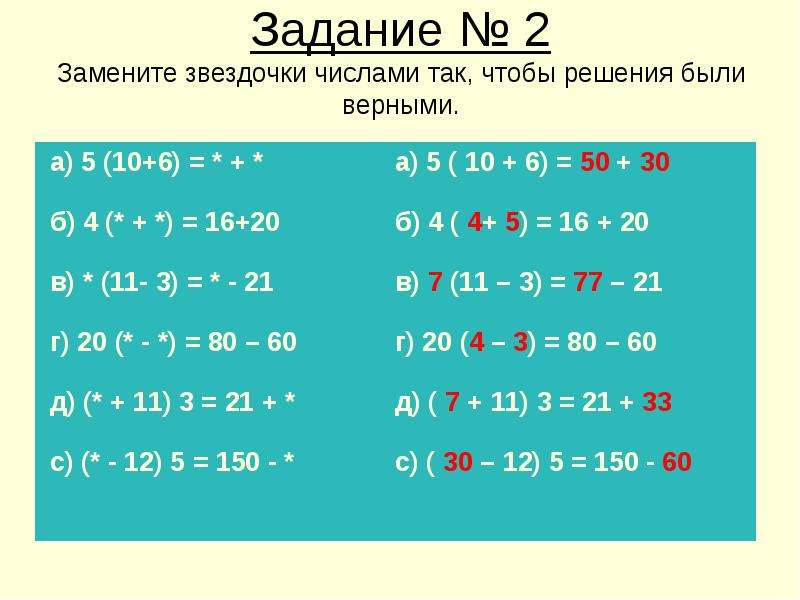 Задание № 2

Замените звездочки числами так, чтобы решения были верными.

а) 5 (10+6) = * + *

б) 4 (* + *) = 16+20

в) * (11- 3) = * - 21

г) 20 (* - *) = 80 – 60

д) (* + 11) 3 = 21 + *

с) (* - 12) 5 = 150 - *

а) 5 ( 10 + 6) = 50 + 30

б) 4 ( 4+ 5) = 16 + 20

в) 7 (11 – 3) = 77 – 21

г) 20 (4 – 3) = 80 – 60

д) ( 7 + 11) 3 = 21 + 33

с) ( 30 – 12) 5 = 150 - 60